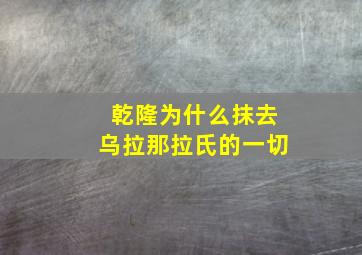 乾隆为什么抹去
乌拉那拉氏的一切